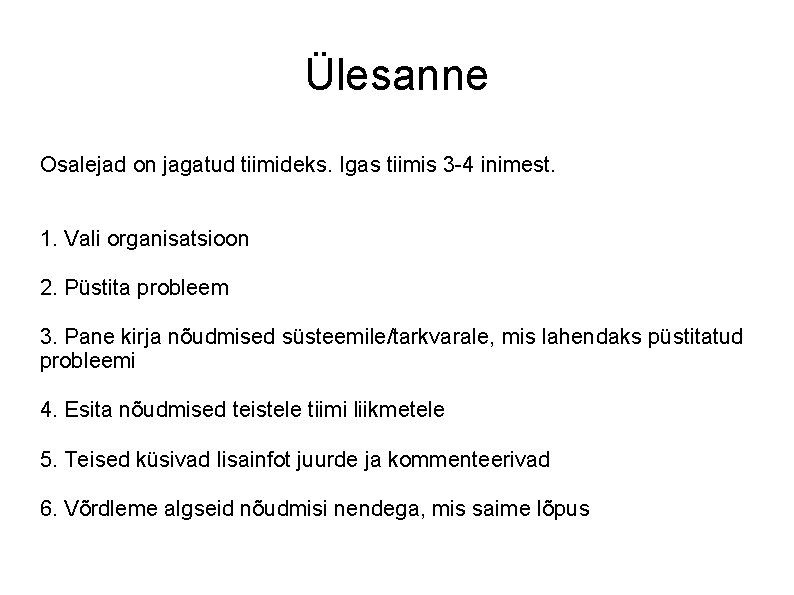 Ülesanne

Osalejad on jagatud tiimideks. Igas tiimis 3-4 inimest.

1. Vali organisatsioon

2. Püstita probleem

3. Pane kirja nõudmised süsteemile/tarkvarale, mis lahendaks püstitatud probleemi

4. Esita nõudmised teistele tiimi liikmetele

5. Teised küsivad lisainfot juurde ja kommenteerivad

6. Võrdleme algseid nõudmisi nendega, mis saime lõpus